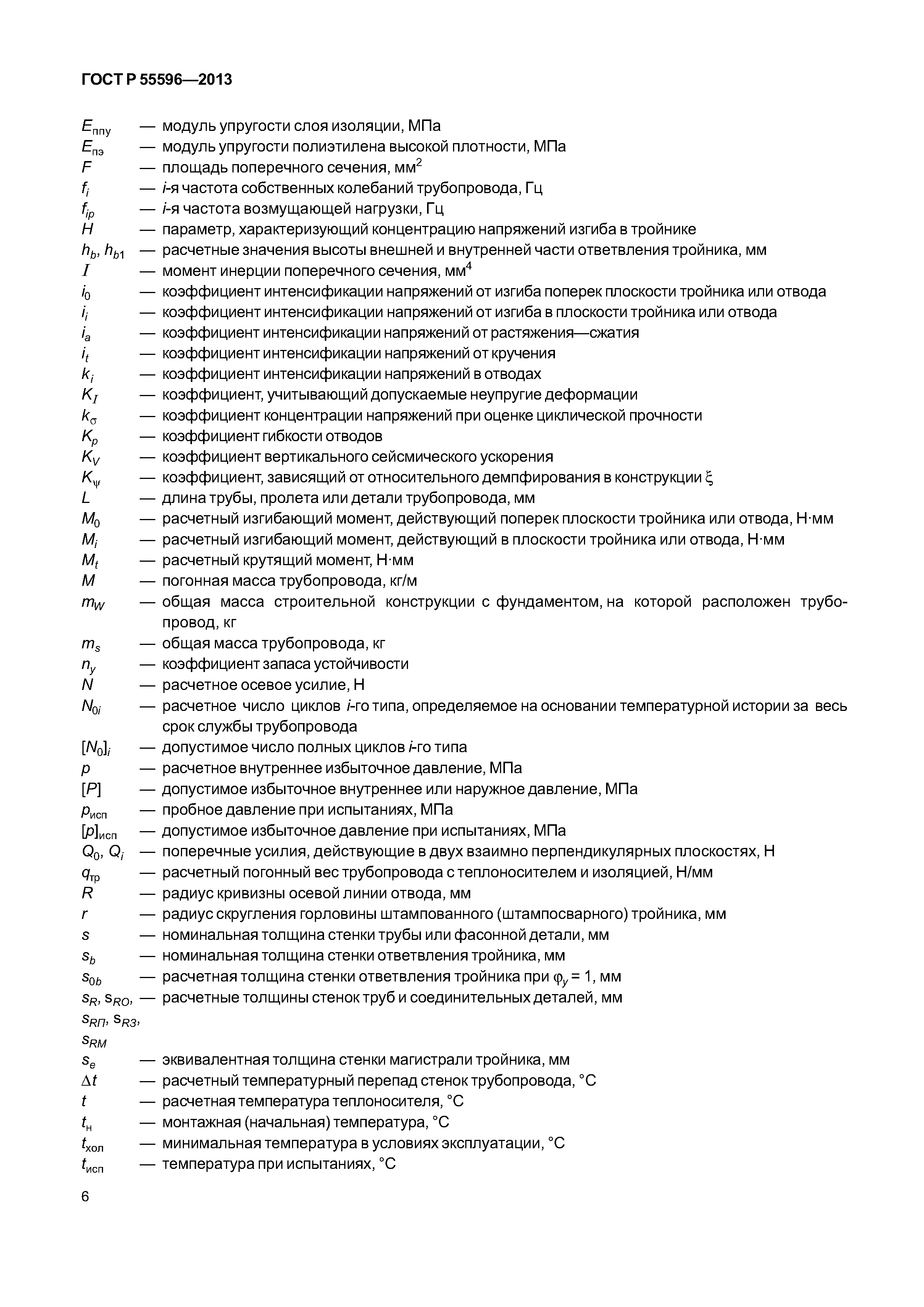 ГОСТ Р 55596—2013

$E_{ппу}$ — модуль упругости слоя изоляции, МПа
$E_{пэ}$ — модуль упругости полиэтилена высокой плотности, МПа
$F$ — площадь поперечного сечения, мм$^2$
$f_i$ — $i$-я частота собственных колебаний трубопровода, Гц
$f_{ip}$ — $i$-я частота возмущающей нагрузки, Гц
$H$ — параметр, характеризующий концентрацию напряжений изгиба в тройнике
$h_b$, $h_{b1}$ — расчетные значения высоты внешней и внутренней части ответвления тройника, мм
$I$ — момент инерции поперечного сечения, мм$^4$
$i_0$ — коэффициент интенсификации напряжений от изгиба поперек плоскости тройника или отвода
$i_i$ — коэффициент интенсификации напряжений от изгиба в плоскости тройника или отвода
$i_a$ — коэффициент интенсификации напряжений от растяжения—сжатия
$i_t$ — коэффициент интенсификации напряжений от кручения
$k_i$ — коэффициент интенсификации напряжений в отводах
$K_I$ — коэффициент, учитывающий допускаемые неупругие деформации
$k_\sigma$ — коэффициент концентрации напряжений при оценке циклической прочности
$K_p$ — коэффициент гибкости отводов
$K_V$ — коэффициент вертикального сейсмического ускорения
$K_\psi$ — коэффициент, зависящий от относительного демпфирования в конструкции $\xi$
$L$ — длина трубы, пролета или детали трубопровода, мм
$M_0$ — расчетный изгибающий момент, действующий поперек плоскости тройника или отвода, Н·мм
$M_i$ — расчетный изгибающий момент, действующий в плоскости тройника или отвода, Н·мм
$M_t$ — расчетный крутящий момент, Н·мм
$M$ — погонная масса трубопровода, кг/м
$m_W$ — общая масса строительной конструкции с фундаментом, на которой расположен трубопровод, кг
$m_s$ — общая масса трубопровода, кг
$n_y$ — коэффициент запаса устойчивости
$N$ — расчетное осевое усилие, Н
$N_{0i}$ — расчетное число циклов $i$-го типа, определяемое на основании температурной истории за весь срок службы трубопровода
$[N_0]_i$ — допустимое число полных циклов $i$-го типа
$p$ — расчетное внутреннее избыточное давление, МПа
$[P]$ — допустимое избыточное внутреннее или наружное давление, МПа
$p_{исп}$ — пробное давление при испытаниях, МПа
$[p]_{исп}$ — допустимое избыточное давление при испытаниях, МПа
$Q_0$, $Q_i$ — поперечные усилия, действующие в двух взаимно перпендикулярных плоскостях, Н
$q_{тр}$ — расчетный погонный вес трубопровода с теплоносителем и изоляцией, Н/мм
$R$ — радиус кривизны осевой линии отвода, мм
$r$ — радиус скругления горловины штампованного (штампосварного) тройника, мм
$s$ — номинальная толщина стенки трубы или фасонной детали, мм
$s_b$ — номинальная толщина стенки ответвления тройника, мм
$s_{0b}$ — расчетная толщина стенки ответвления тройника при $\varphi_y = 1$, мм
$s_R$, $s_{RO}$, $s_{RП}$, $s_{RЗ}$, $s_{RM}$ — расчетные толщины стенок труб и соединительных деталей, мм
$s_e$ — эквивалентная толщина стенки магистрали тройника, мм
$\Delta t$ — расчетный температурный перепад стенок трубопровода, °С
$t$ — расчетная температура теплоносителя, °С
$t_н$ — монтажная (начальная) температура, °С
$t_{хол}$ — минимальная температура в условиях эксплуатации, °С
$t_{исп}$ — температура при испытаниях, °С

6